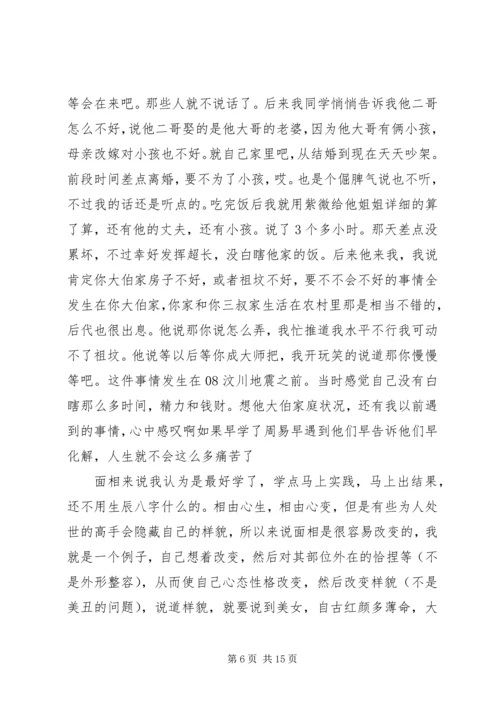 等会在来吧。那些人就不说话了。后来我同学悄悄告诉我他二哥怎么不好，说他二哥娶的是他大哥的老婆，因为他大哥有俩小孩，母亲改嫁对小孩也不好。就自己家里吧，从结婚到现在天天吵架。前段时间差点离婚，要不为了小孩，哎。也是个倔脾气说也不听，不过我的话还是听点的。吃完饭后我就用紫微给他姐姐详细的算了算，还有他的丈夫，还有小孩。说了 3 个多小时。那天差点没累坏，不过幸好发挥超长，没白瞎他家的饭。后来他来我，我说肯定你大伯家房子不好，或者祖坟不好，要不不会不好的事情全发生在你大伯家，你家和你三叔家生活在农村里那是相当不错的，后代也很出息。他说那你说怎么弄，我忙推道我水平不行我可动不了祖坟。他说等以后等你成大师把，我开玩笑的说道那你慢慢等吧。这件事情发生在 08 汶川地震之前。当时感觉自己没有白瞎那么多时间，精力和钱财。想他大伯家庭状况，还有我以前遇到的事情，心中感叹啊如果早学了周易早遇到他们早告诉他们早化解，人生就不会这么多痛苦了

面相来说我认为是最好学了，学点马上实践，马上出结果，还不用生辰八字什么的。相由心生，相由心变，但是有些为人处世的高手会隐藏自己的样貌，所以来说面相是很容易改变的，我就是一个例子，自己想着改变，然后对其部位外在的恰捏等（不是外形整容），从而使自己心态性格改变，然后改变样貌（不是美丑的问题），说道样貌，就要说到美女，自古红颜多薄命，大

第 6 页 共 15 页